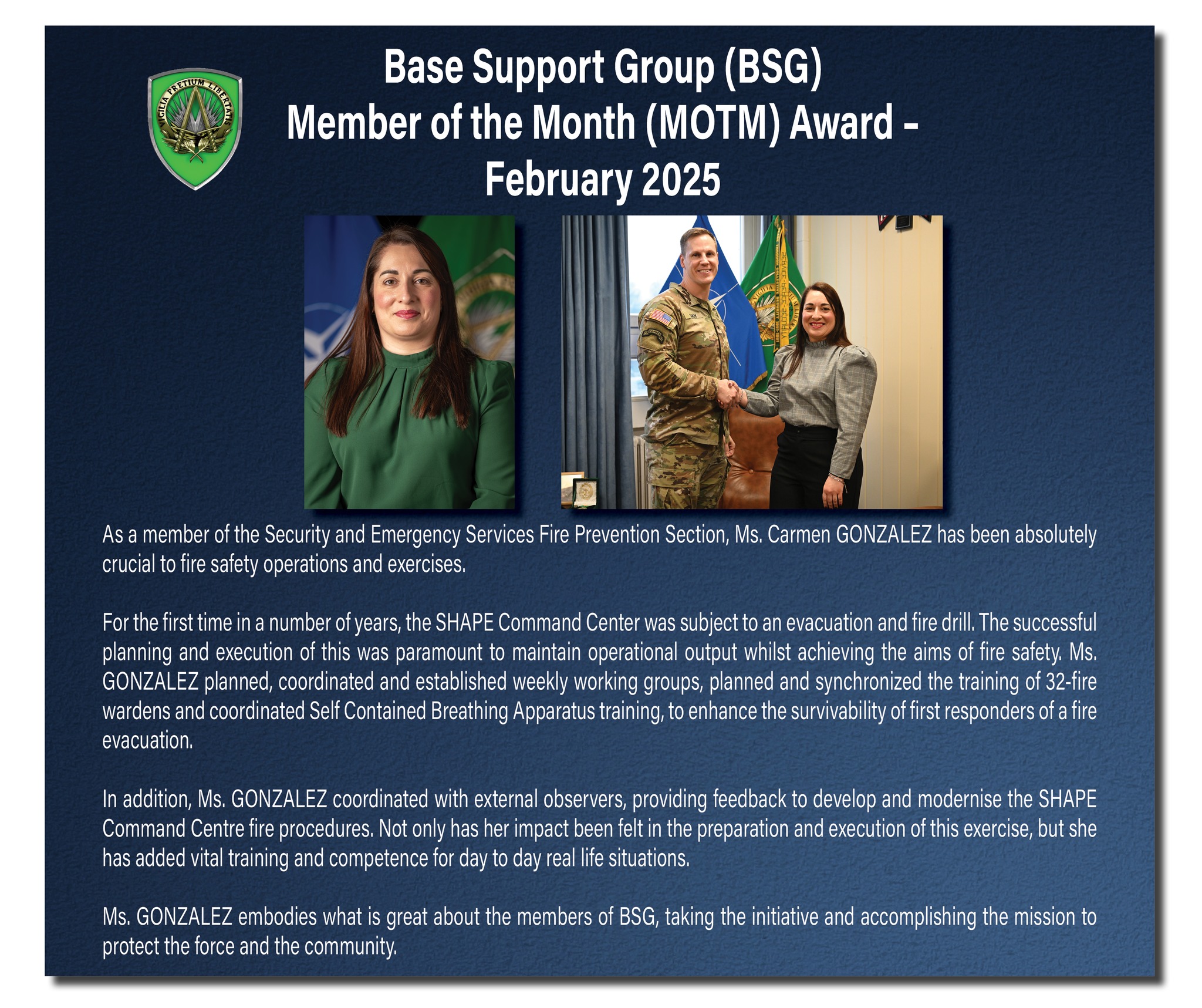 VIGILIA PRETIUM LIBERTATIS

Base Support Group (BSG)
Member of the Month (MOTM) Award -
February 2025

As a member of the Security and Emergency Services Fire Prevention Section, Ms. Carmen GONZALEZ has been absolutely crucial to fire safety operations and exercises.

For the first time in a number of years, the SHAPE Command Center was subject to an evacuation and fire drill. The successful planning and execution of this was paramount to maintain operational output whilst achieving the aims of fire safety. Ms. GONZALEZ planned, coordinated and established weekly working groups, planned and synchronized the training of 32-fire wardens and coordinated Self Contained Breathing Apparatus training, to enhance the survivability of first responders of a fire evacuation.

In addition, Ms. GONZALEZ coordinated with external observers, providing feedback to develop and modernise the SHAPE Command Centre fire procedures. Not only has her impact been felt in the preparation and execution of this exercise, but she has added vital training and competence for day to day real life situations.

Ms. GONZALEZ embodies what is great about the members of BSG, taking the initiative and accomplishing the mission to protect the force and the community.